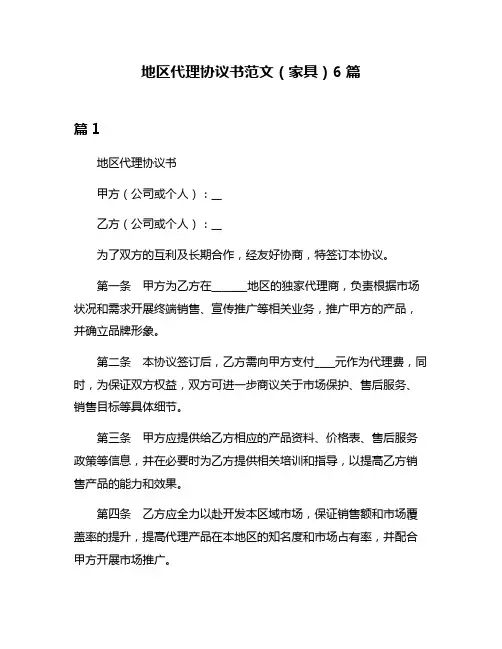 地区代理协议书范文（家具）6 篇

篇 1

地区代理协议书

甲方（公司或个人）：__

乙方（公司或个人）：__

为了双方的互利及长期合作，经友好协商，特签订本协议。

第一条　甲方为乙方在______地区的独家代理商，负责根据市场状况和需求开展终端销售、宣传推广等相关业务，推广甲方的产品，并确立品牌形象。

第二条　本协议签订后，乙方需向甲方支付____元作为代理费，同时，为保证双方权益，双方可进一步商议关于市场保护、售后服务、销售目标等具体细节。

第三条　甲方应提供给乙方相应的产品资料、价格表、售后服务政策等信息，并在必要时为乙方提供相关培训和指导，以提高乙方销售产品的能力和效果。

第四条　乙方应全力以赴开发本区域市场，保证销售额和市场覆盖率的提升，提高代理产品在本地区的知名度和市场占有率，并配合甲方开展市场推广。